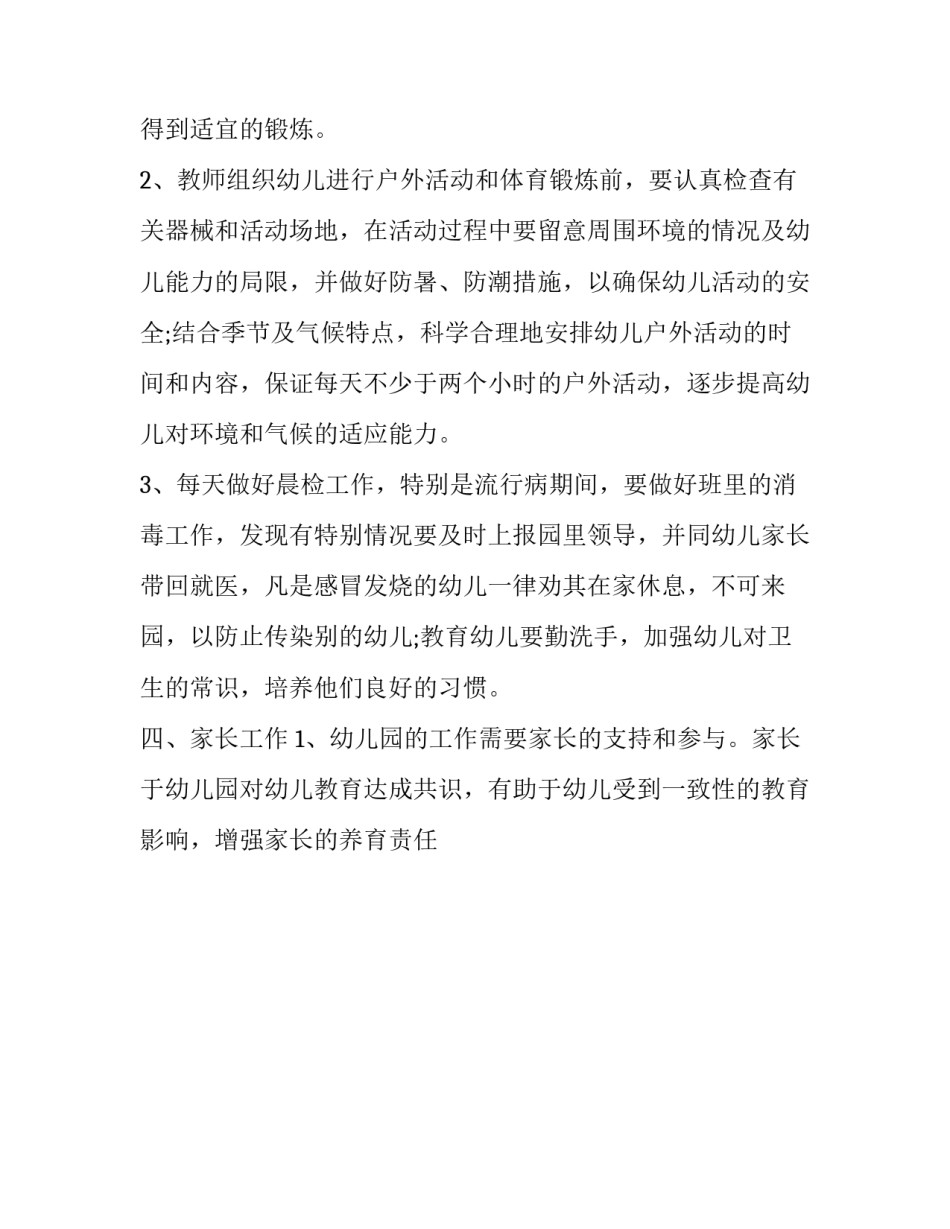 得到适宜的锻炼。

2、教师组织幼儿进行户外活动和体育锻炼前，要认真检查有关器械和活动场地，在活动过程中要留意周围环境的情况及幼儿能力的局限，并做好防暑、防潮措施，以确保幼儿活动的安全;结合季节及气候特点，科学合理地安排幼儿户外活动的时间和内容，保证每天不少于两个小时的户外活动，逐步提高幼儿对环境和气候的适应能力。

3、每天做好晨检工作，特别是流行病期间，要做好班里的消毒工作，发现有特别情况要及时上报园里领导，并同幼儿家长带回就医，凡是感冒发烧的幼儿一律劝其在家休息，不可来园，以防止传染别的幼儿;教育幼儿要勤洗手，加强幼儿对卫生的常识，培养他们良好的习惯。

四、家长工作 1、幼儿园的工作需要家长的支持和参与。家长于幼儿园对幼儿教育达成共识，有助于幼儿受到一致性的教育影响，增强家长的养育责任